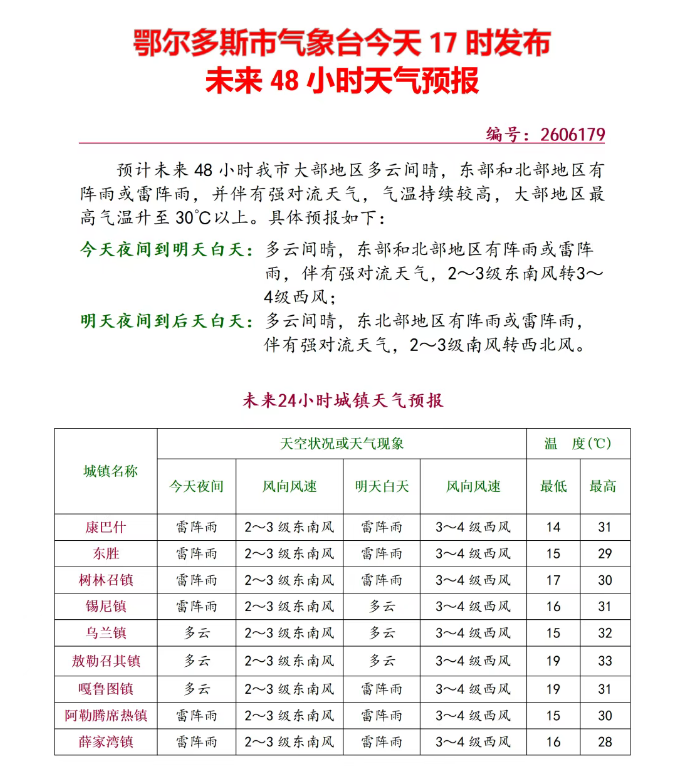 鄂尔多斯市气象台今天 17 时发布
未来 48 小时天气预报

编号：2606179

预计未来 48 小时我市大部地区多云间晴，东部和北部地区有阵雨或雷阵雨，并伴有强对流天气，气温持续较高，大部地区最高气温升至 30℃以上。具体预报如下：

今天夜间到明天白天：多云间晴，东部和北部地区有阵雨或雷阵雨，伴有强对流天气，2～3级东南风转3～4级西风；

明天夜间到后天白天：多云间晴，东北部地区有阵雨或雷阵雨，伴有强对流天气，2～3级南风转西北风。

未来24小时城镇天气预报

| 城镇名称 | 天空状况或天气现象 | | | | 温　度(℃) | |
|---|---|---|---|---|---|---|
| | 今天夜间 | 风向风速 | 明天白天 | 风向风速 | 最低 | 最高 |
| 康巴什 | 雷阵雨 | 2～3 级东南风 | 雷阵雨 | 3～4 级西风 | 14 | 31 |
| 东胜 | 雷阵雨 | 2～3 级东南风 | 雷阵雨 | 3～4 级西风 | 15 | 29 |
| 树林召镇 | 雷阵雨 | 2～3 级东南风 | 雷阵雨 | 3～4 级西风 | 17 | 30 |
| 锡尼镇 | 雷阵雨 | 2～3 级东南风 | 多云 | 3～4 级西风 | 16 | 31 |
| 乌兰镇 | 多云 | 2～3 级东南风 | 多云 | 3～4 级西风 | 15 | 32 |
| 敖勒召其镇 | 多云 | 2～3 级东南风 | 多云 | 3～4 级西风 | 19 | 33 |
| 嘎鲁图镇 | 多云 | 2～3 级东南风 | 雷阵雨 | 3～4 级西风 | 19 | 31 |
| 阿勒腾席热镇 | 雷阵雨 | 2～3 级东南风 | 雷阵雨 | 3～4 级西风 | 15 | 30 |
| 薛家湾镇 | 雷阵雨 | 2～3 级东南风 | 雷阵雨 | 3～4 级西风 | 16 | 28 |